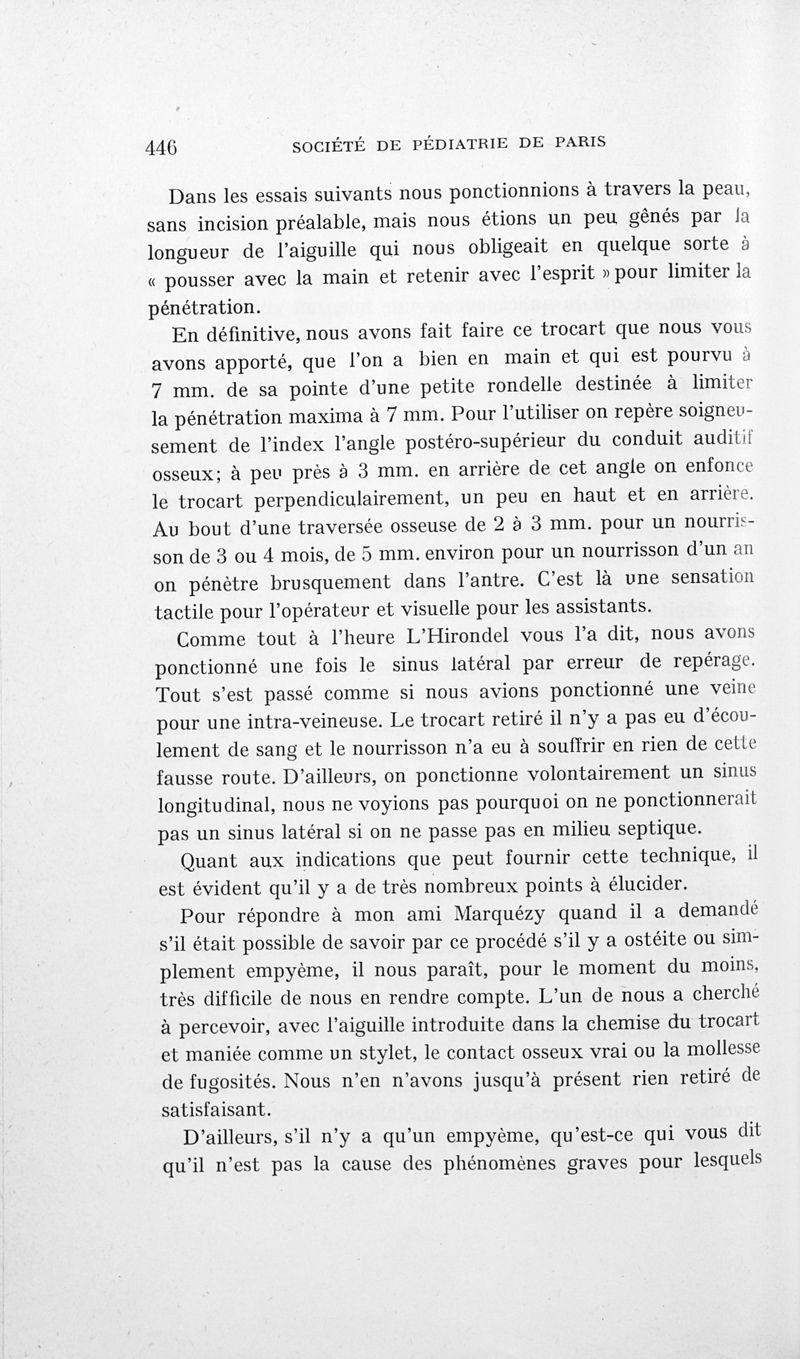 446 SOCIÉTÉ DE PÉDIATRIE DE PARIS

Dans les essais suivants nous ponctionnions à travers la peau, sans incision préalable, mais nous étions un peu gênés par la longueur de l'aiguille qui nous obligeait en quelque sorte à « pousser avec la main et retenir avec l'esprit » pour limiter la pénétration.

En définitive, nous avons fait faire ce trocart que nous vous avons apporté, que l'on a bien en main et qui est pourvu à 7 mm. de sa pointe d'une petite rondelle destinée à limiter la pénétration maxima à 7 mm. Pour l'utiliser on repère soigneusement de l'index l'angle postéro-supérieur du conduit auditif osseux; à peu près à 3 mm. en arrière de cet angle on enfonce le trocart perpendiculairement, un peu en haut et en arrière. Au bout d'une traversée osseuse de 2 à 3 mm. pour un nourrisson de 3 ou 4 mois, de 5 mm. environ pour un nourrisson d'un an on pénètre brusquement dans l'antre. C'est là une sensation tactile pour l'opérateur et visuelle pour les assistants.

Comme tout à l'heure L'Hirondel vous l'a dit, nous avons ponctionné une fois le sinus latéral par erreur de repérage. Tout s'est passé comme si nous avions ponctionné une veine pour une intra-veineuse. Le trocart retiré il n'y a pas eu d'écoulement de sang et le nourrisson n'a eu à souffrir en rien de cette fausse route. D'ailleurs, on ponctionne volontairement un sinus longitudinal, nous ne voyions pas pourquoi on ne ponctionnerait pas un sinus latéral si on ne passe pas en milieu septique.

Quant aux indications que peut fournir cette technique, il est évident qu'il y a de très nombreux points à élucider.

Pour répondre à mon ami Marquézy quand il a demandé s'il était possible de savoir par ce procédé s'il y a ostéite ou simplement empyème, il nous paraît, pour le moment du moins, très difficile de nous en rendre compte. L'un de nous a cherché à percevoir, avec l'aiguille introduite dans la chemise du trocart et maniée comme un stylet, le contact osseux vrai ou la mollesse de fugosités. Nous n'en n'avons jusqu'à présent rien retiré de satisfaisant.

D'ailleurs, s'il n'y a qu'un empyème, qu'est-ce qui vous dit qu'il n'est pas la cause des phénomènes graves pour lesquels